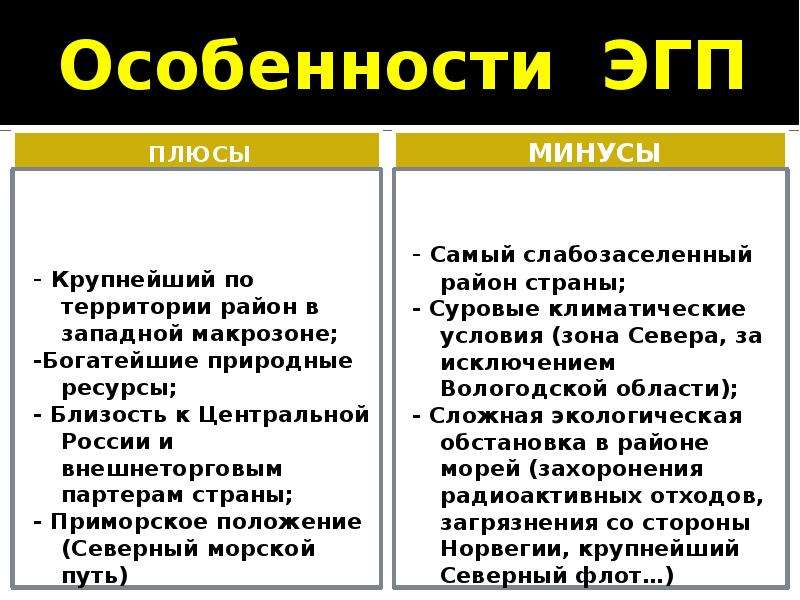 Особенности ЭГП

ПЛЮСЫ

- Крупнейший по территории район в западной макрозоне;
-Богатейшие природные ресурсы;
- Близость к Центральной России и внешнеторговым партерам страны;
- Приморское положение (Северный морской путь)

МИНУСЫ

- Самый слабозаселенный район страны;
- Суровые климатические условия (зона Севера, за исключением Вологодской области);
- Сложная экологическая обстановка в районе морей (захоронения радиоактивных отходов, загрязнения со стороны Норвегии, крупнейший Северный флот…)